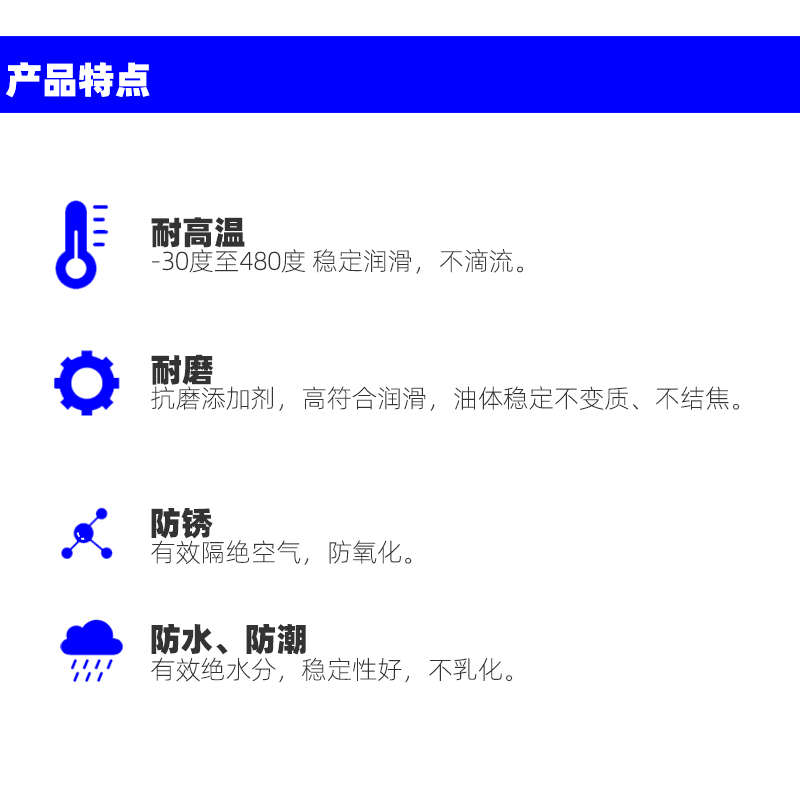 产品特点

耐高温
-30度至480度 稳定润滑，不滴流。

耐磨
抗磨添加剂，高符合润滑，油体稳定不变质、不结焦。

防锈
有效隔绝空气，防氧化。

防水、防潮
有效绝水分，稳定性好，不乳化。